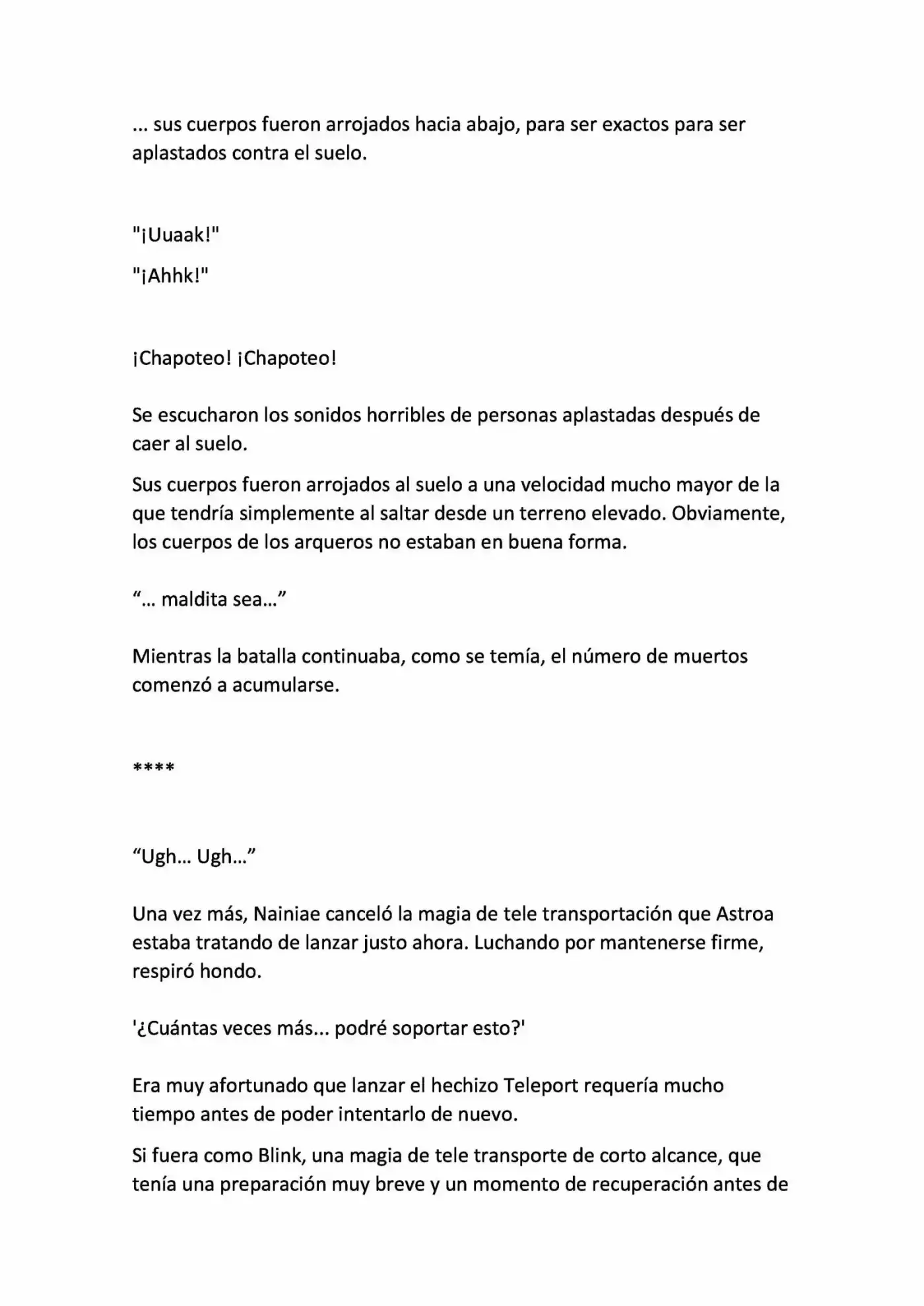 ... sus cuerpos fueron arrojados hacia abajo, para ser exactos para ser aplastados contra el suelo.

"¡Uuaak!"

"¡Ahhk!"

¡Chapoteo! ¡Chapoteo!

Se escucharon los sonidos horribles de personas aplastadas después de caer al suelo.

Sus cuerpos fueron arrojados al suelo a una velocidad mucho mayor de la que tendría simplemente al saltar desde un terreno elevado. Obviamente, los cuerpos de los arqueros no estaban en buena forma.

"... maldita sea..."

Mientras la batalla continuaba, como se temía, el número de muertos comenzó a acumularse.

****

"Ugh... Ugh..."

Una vez más, Nainiae canceló la magia de tele transportación que Astroa estaba tratando de lanzar justo ahora. Luchando por mantenerse firme, respiró hondo.

'¿Cuántas veces más... podré soportar esto?'

Era muy afortunado que lanzar el hechizo Teleport requería mucho tiempo antes de poder intentarlo de nuevo.

Si fuera como Blink, una magia de tele transporte de corto alcance, que tenía una preparación muy breve y un momento de recuperación antes de